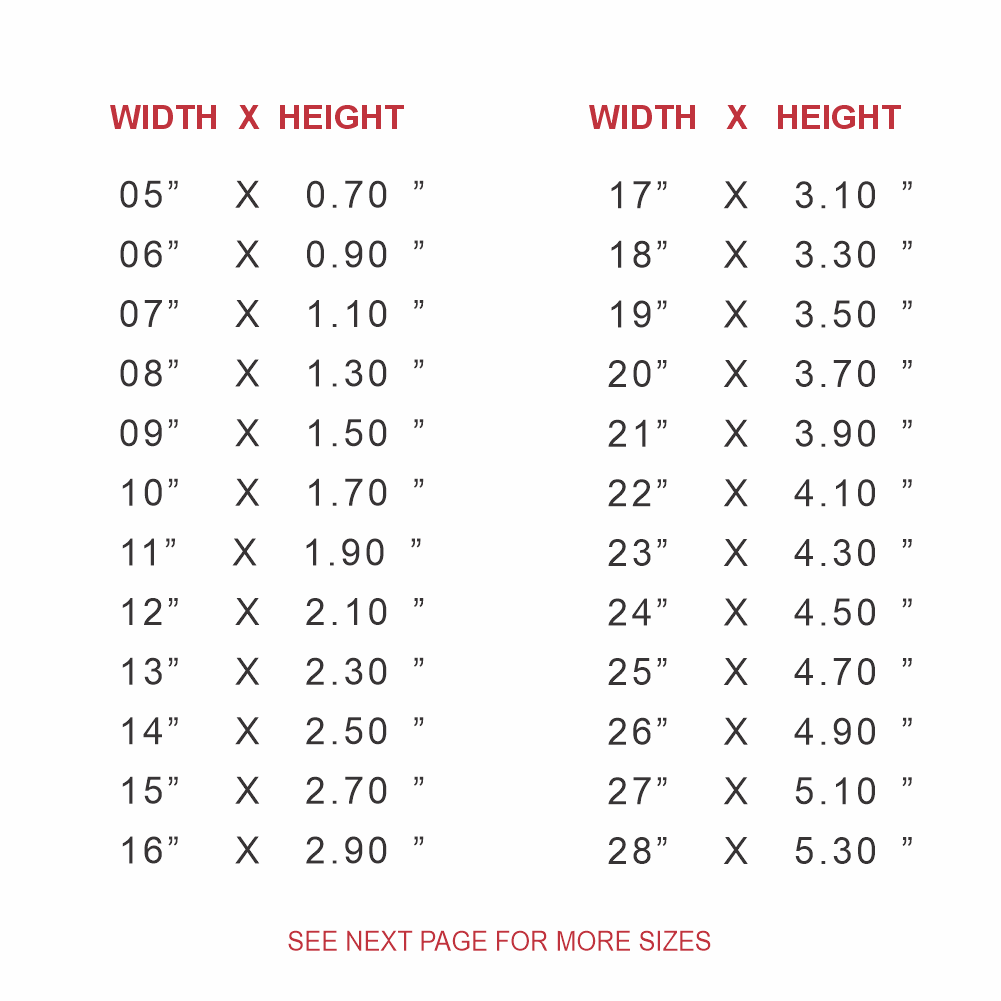 | WIDTH | X | HEIGHT |
|---|---|---|
| 05" | X | 0.70 " |
| 06" | X | 0.90 " |
| 07" | X | 1.10 " |
| 08" | X | 1.30 " |
| 09" | X | 1.50 " |
| 10" | X | 1.70 " |
| 11" | X | 1.90 " |
| 12" | X | 2.10 " |
| 13" | X | 2.30 " |
| 14" | X | 2.50 " |
| 15" | X | 2.70 " |
| 16" | X | 2.90 " |

| WIDTH | X | HEIGHT |
|---|---|---|
| 17" | X | 3.10 " |
| 18" | X | 3.30 " |
| 19" | X | 3.50 " |
| 20" | X | 3.70 " |
| 21" | X | 3.90 " |
| 22" | X | 4.10 " |
| 23" | X | 4.30 " |
| 24" | X | 4.50 " |
| 25" | X | 4.70 " |
| 26" | X | 4.90 " |
| 27" | X | 5.10 " |
| 28" | X | 5.30 " |

SEE NEXT PAGE FOR MORE SIZES